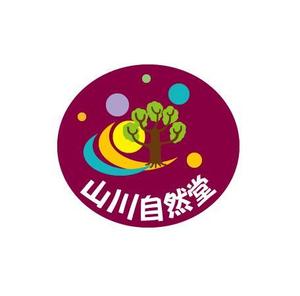 山川自然堂